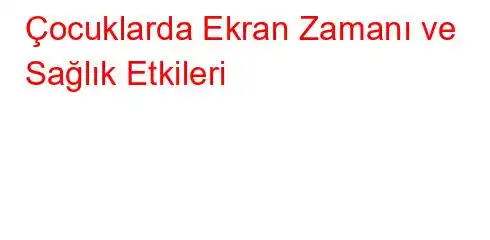 Çocuklarda Ekran Zamanı ve Sağlık Etkileri